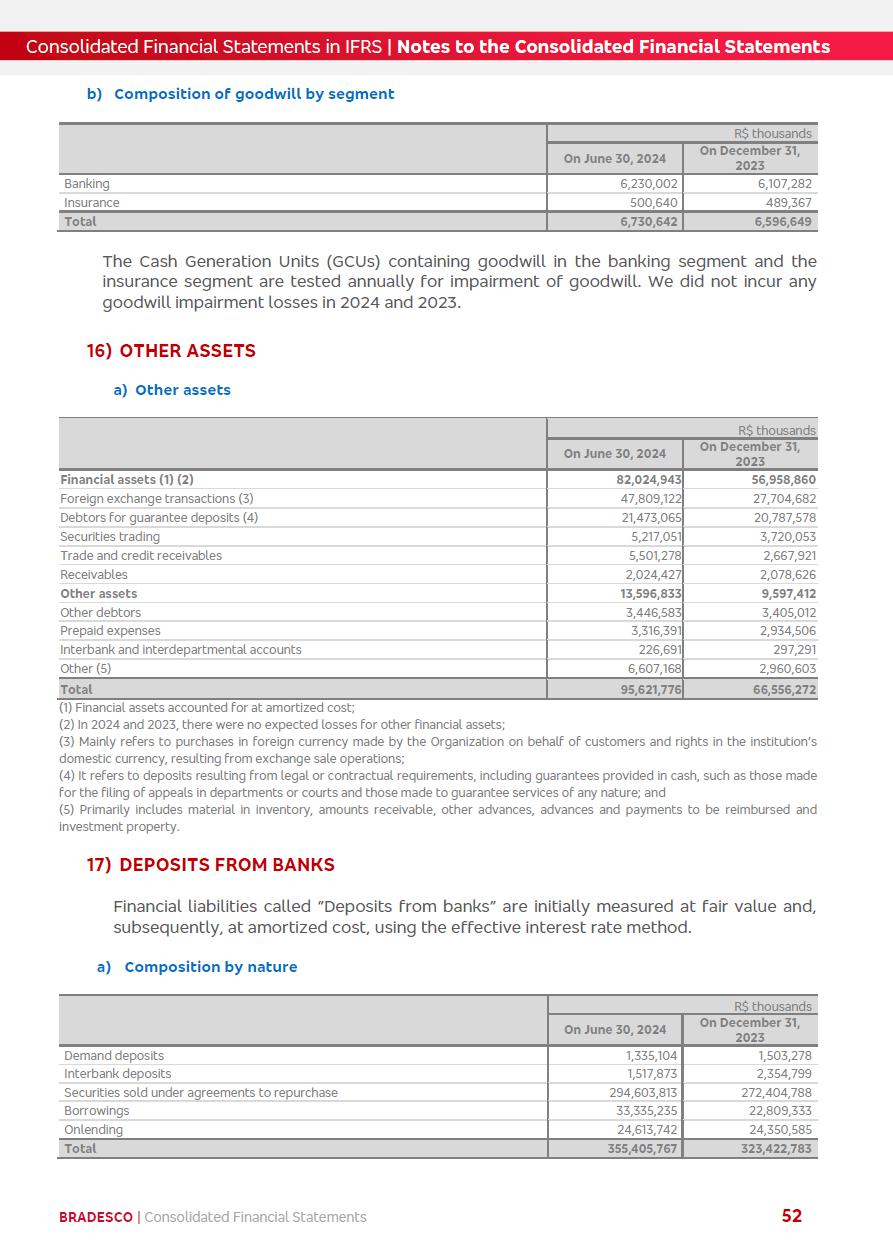 Consolidated Financial Statements in IFRS | Notes to the Consolidated Financial Statements

b) Composition of goodwill by segment

| | R$ thousands | |
|---|---|---|
| | On June 30, 2024 | On December 31, 2023 |
| Banking | 6,230,002 | 6,107,282 |
| Insurance | 500,640 | 489,367 |
| Total | 6,730,642 | 6,596,649 |

The Cash Generation Units (GCUs) containing goodwill in the banking segment and the insurance segment are tested annually for impairment of goodwill. We did not incur any goodwill impairment losses in 2024 and 2023.

16) OTHER ASSETS

a) Other assets

| | R$ thousands | |
|---|---|---|
| | On June 30, 2024 | On December 31, 2023 |
| Financial assets (1) (2) | 82,024,943 | 56,958,860 |
| Foreign exchange transactions (3) | 47,809,122 | 27,704,682 |
| Debtors for guarantee deposits (4) | 21,473,065 | 20,787,578 |
| Securities trading | 5,217,051 | 3,720,053 |
| Trade and credit receivables | 5,501,278 | 2,667,921 |
| Receivables | 2,024,427 | 2,078,626 |
| Other assets | 13,596,833 | 9,597,412 |
| Other debtors | 3,446,583 | 3,405,012 |
| Prepaid expenses | 3,316,391 | 2,934,506 |
| Interbank and interdepartmental accounts | 226,691 | 297,291 |
| Other (5) | 6,607,168 | 2,960,603 |
| Total | 95,621,776 | 66,556,272 |

(1) Financial assets accounted for at amortized cost;
(2) In 2024 and 2023, there were no expected losses for other financial assets;
(3) Mainly refers to purchases in foreign currency made by the Organization on behalf of customers and rights in the institution's domestic currency, resulting from exchange sale operations;
(4) It refers to deposits resulting from legal or contractual requirements, including guarantees provided in cash, such as those made for the filing of appeals in departments or courts and those made to guarantee services of any nature; and
(5) Primarily includes material in inventory, amounts receivable, other advances, advances and payments to be reimbursed and investment property.

17) DEPOSITS FROM BANKS

Financial liabilities called "Deposits from banks" are initially measured at fair value and, subsequently, at amortized cost, using the effective interest rate method.

a) Composition by nature

| | R$ thousands | |
|---|---|---|
| | On June 30, 2024 | On December 31, 2023 |
| Demand deposits | 1,335,104 | 1,503,278 |
| Interbank deposits | 1,517,873 | 2,354,799 |
| Securities sold under agreements to repurchase | 294,603,813 | 272,404,788 |
| Borrowings | 33,335,235 | 22,809,333 |
| Onlending | 24,613,742 | 24,350,585 |
| Total | 355,405,767 | 323,422,783 |

BRADESCO | Consolidated Financial Statements 52